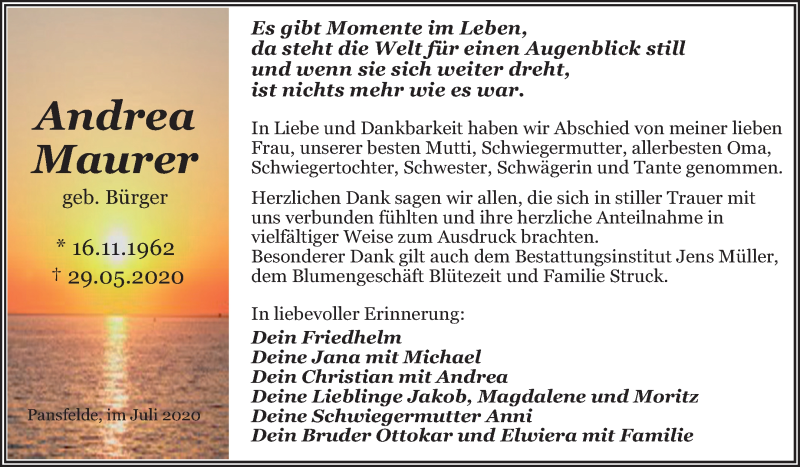 Andrea Maurer

geb. Bürger

* 16.11.1962

† 29.05.2020

Pansfelde, im Juli 2020

Es gibt Momente im Leben,
da steht die Welt für einen Augenblick still
und wenn sie sich weiter dreht,
ist nichts mehr wie es war.

In Liebe und Dankbarkeit haben wir Abschied von meiner lieben Frau, unserer besten Mutti, Schwiegermutter, allerbesten Oma, Schwiegertochter, Schwester, Schwägerin und Tante genommen.

Herzlichen Dank sagen wir allen, die sich in stiller Trauer mit uns verbunden fühlten und ihre herzliche Anteilnahme in vielfältiger Weise zum Ausdruck brachten.
Besonderer Dank gilt auch dem Bestattungsinstitut Jens Müller, dem Blumengeschäft Blütezeit und Familie Struck.

In liebevoller Erinnerung:
Dein Friedhelm
Deine Jana mit Michael
Dein Christian mit Andrea
Deine Lieblinge Jakob, Magdalene und Moritz
Deine Schwiegermutter Anni
Dein Bruder Ottokar und Elwiera mit Familie